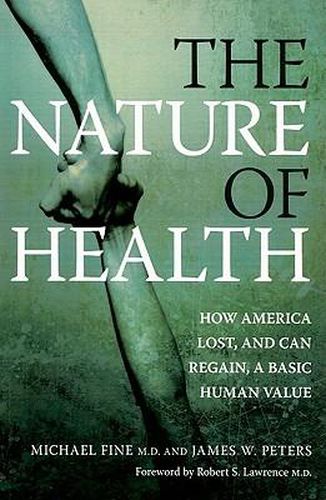 THE NATURE OF HEALTH

HOW AMERICA LOST, AND CAN REGAIN, A BASIC HUMAN VALUE

MICHAEL FINE M.D. AND JAMES W. PETERS

Foreword by Robert S. Lawrence M.D.